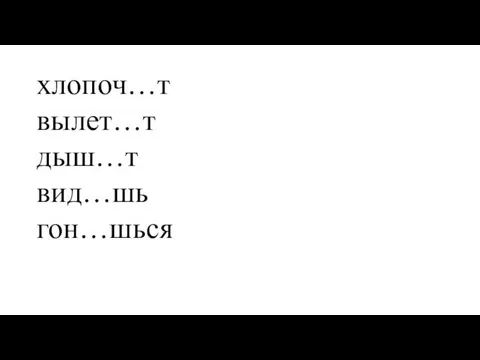 хлопоч…т
вылет…т
дыш…т
вид…шь
гон…шься